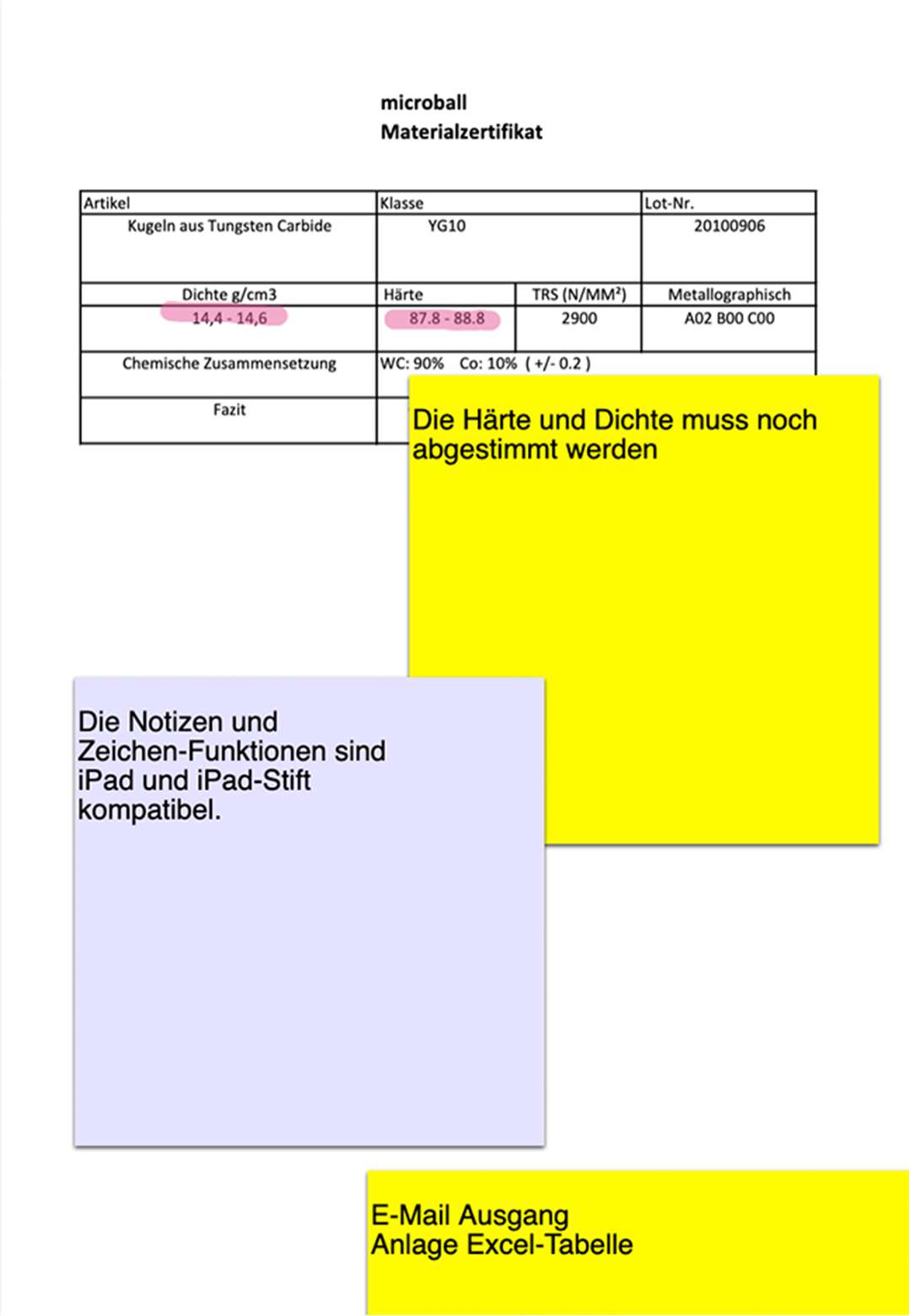 microball
Materialzertifikat

| Artikel | Klasse | | Lot-Nr. |
|---|---|---|---|
| Kugeln aus Tungsten Carbide | YG10 | | 20100906 |
| Dichte g/cm3 | Härte | TRS (N/MM²) | Metallographisch |
| 14,4 - 14,6 | 87.8 - 88.8 | 2900 | A02 B00 C00 |
| Chemische Zusammensetzung | WC: 90% Co: 10% ( +/- 0.2 ) | | |
| Fazit | | | |

Die Härte und Dichte muss noch abgestimmt werden

Die Notizen und Zeichen-Funktionen sind iPad und iPad-Stift kompatibel.

E-Mail Ausgang
Anlage Excel-Tabelle